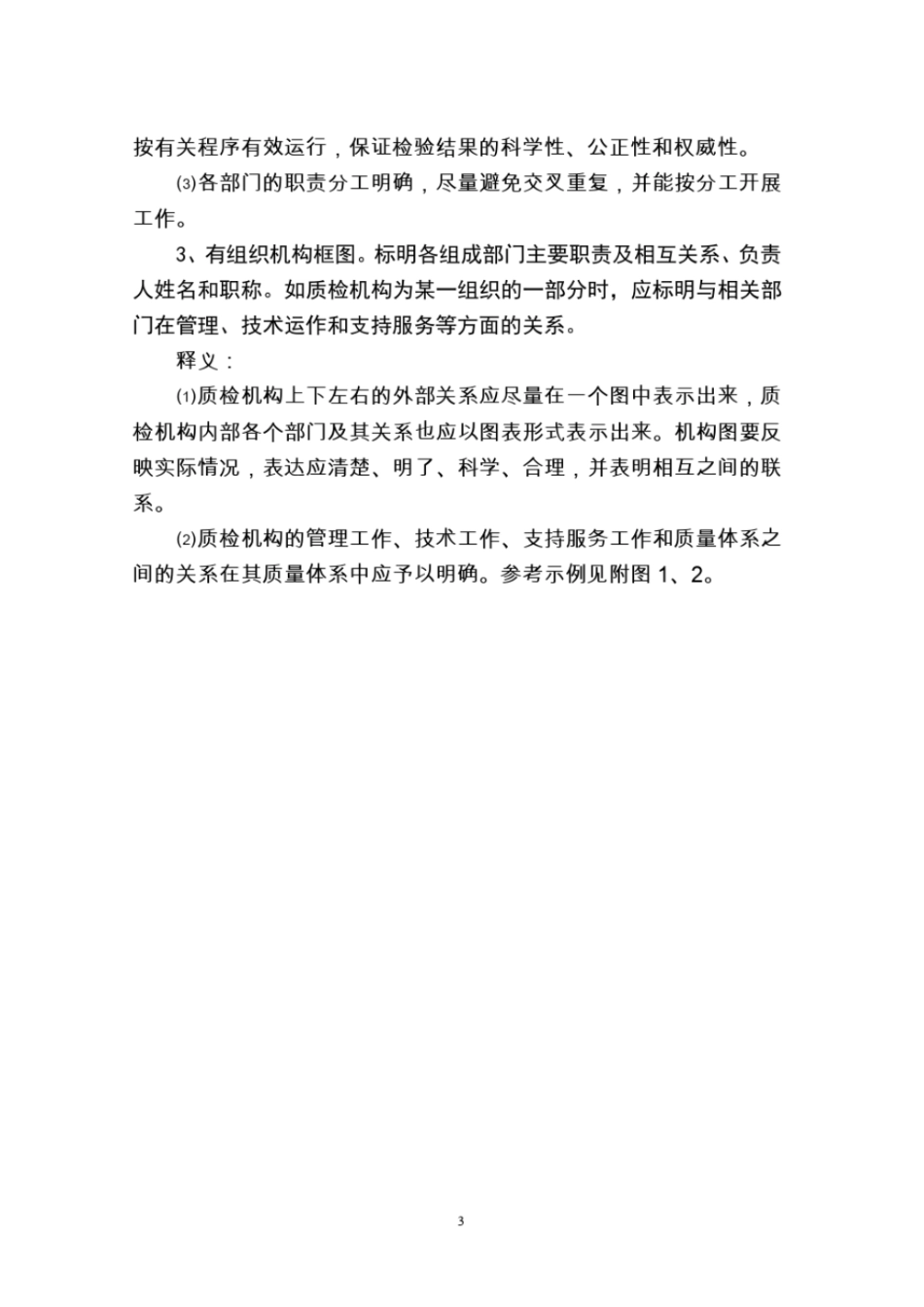 按有关程序有效运行，保证检验结果的科学性、公正性和权威性。

⑶各部门的职责分工明确，尽量避免交叉重复，并能按分工开展工作。

3、有组织机构框图。标明各组成部门主要职责及相互关系、负责人姓名和职称。如质检机构为某一组织的一部分时，应标明与相关部门在管理、技术运作和支持服务等方面的关系。

释义：

⑴质检机构上下左右的外部关系应尽量在一个图中表示出来，质检机构内部各个部门及其关系也应以图表形式表示出来。机构图要反映实际情况，表达应清楚、明了、科学、合理，并表明相互之间的联系。

⑵质检机构的管理工作、技术工作、支持服务工作和质量体系之间的关系在其质量体系中应予以明确。参考示例见附图 1、2。

3